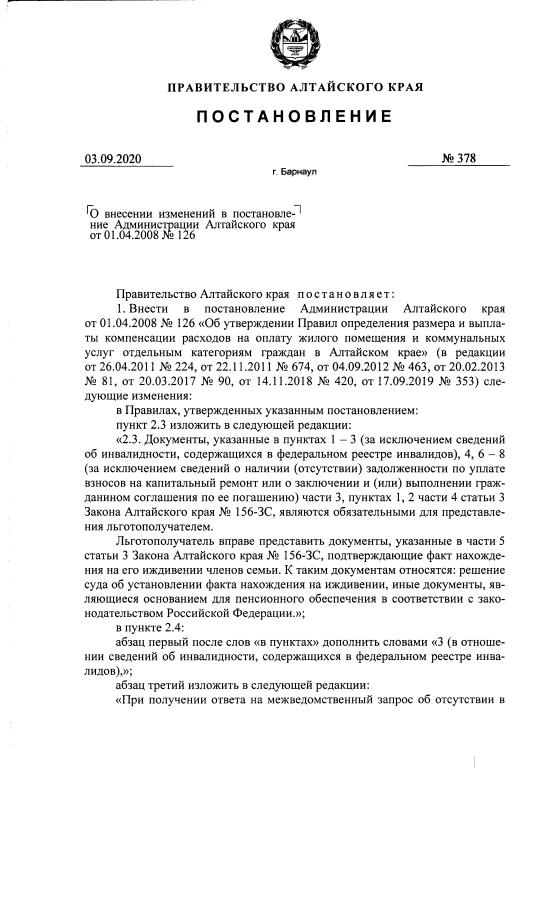 ПРАВИТЕЛЬСТВО АЛТАЙСКОГО КРАЯ

ПОСТАНОВЛЕНИЕ

03.09.2020

№ 378

г. Барнаул

О внесении изменений в постановление Администрации Алтайского края от 01.04.2008 № 126

Правительство Алтайского края постановляет:

1. Внести в постановление Администрации Алтайского края от 01.04.2008 № 126 «Об утверждении Правил определения размера и выплаты компенсации расходов на оплату жилого помещения и коммунальных услуг отдельным категориям граждан в Алтайском крае» (в редакции от 26.04.2011 № 224, от 22.11.2011 № 674, от 04.09.2012 № 463, от 20.02.2013 № 81, от 20.03.2017 № 90, от 14.11.2018 № 420, от 17.09.2019 № 353) следующие изменения:

в Правилах, утвержденных указанным постановлением:

пункт 2.3 изложить в следующей редакции:

«2.3. Документы, указанные в пунктах 1 – 3 (за исключением сведений об инвалидности, содержащихся в федеральном реестре инвалидов), 4, 6 – 8 (за исключением сведений о наличии (отсутствии) задолженности по уплате взносов на капитальный ремонт или о заключении и (или) выполнении гражданином соглашения по ее погашению) части 3, пунктах 1, 2 части 4 статьи 3 Закона Алтайского края № 156-ЗС, являются обязательными для представления льготополучателем.

Льготополучатель вправе представить документы, указанные в части 5 статьи 3 Закона Алтайского края № 156-ЗС, подтверждающие факт нахождения на его иждивении членов семьи. К таким документам относятся: решение суда об установлении факта нахождения на иждивении, иные документы, являющиеся основанием для пенсионного обеспечения в соответствии с законодательством Российской Федерации.»;

в пункте 2.4:

абзац первый после слов «в пунктах» дополнить словами «3 (в отношении сведений об инвалидности, содержащихся в федеральном реестре инвалидов),»;

абзац третий изложить в следующей редакции:

«При получении ответа на межведомственный запрос об отсутствии в